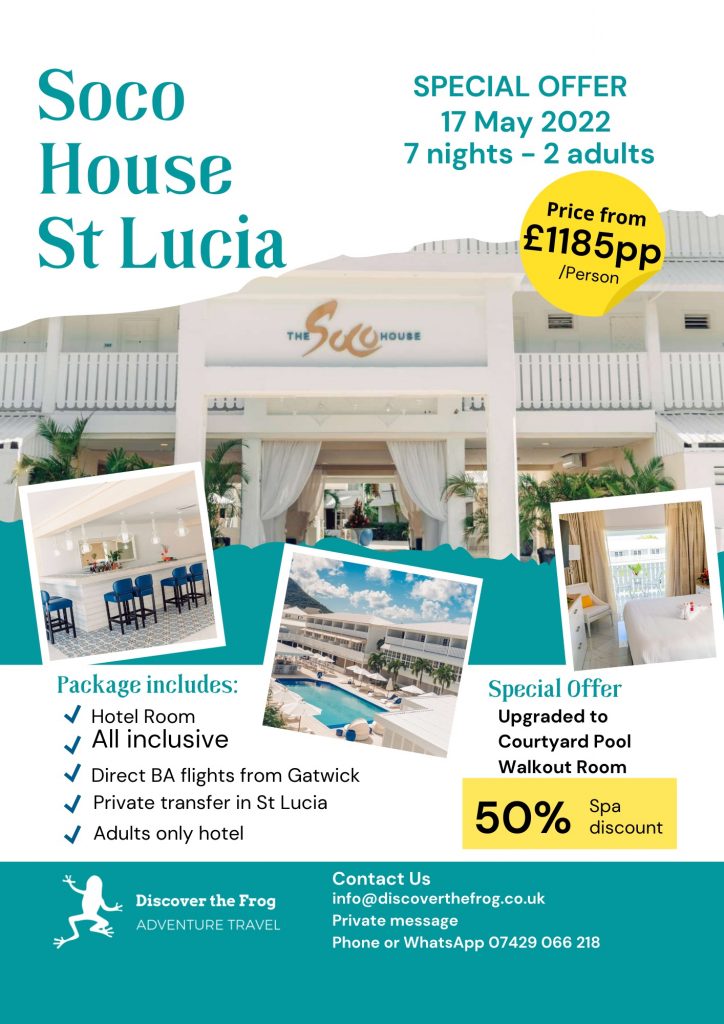 Soco House St Lucia

SPECIAL OFFER
17 May 2022
7 nights - 2 adults

Price from
£1185pp
/Person

THE Soco HOUSE

Package includes:
✓ Hotel Room
✓ All inclusive
✓ Direct BA flights from Gatwick
✓ Private transfer in St Lucia
✓ Adults only hotel

Special Offer
Upgraded to
Courtyard Pool
Walkout Room

50% Spa discount

Discover the Frog
ADVENTURE TRAVEL

Contact Us
info@discoverthefrog.co.uk
Private message
Phone or WhatsApp 07429 066 218